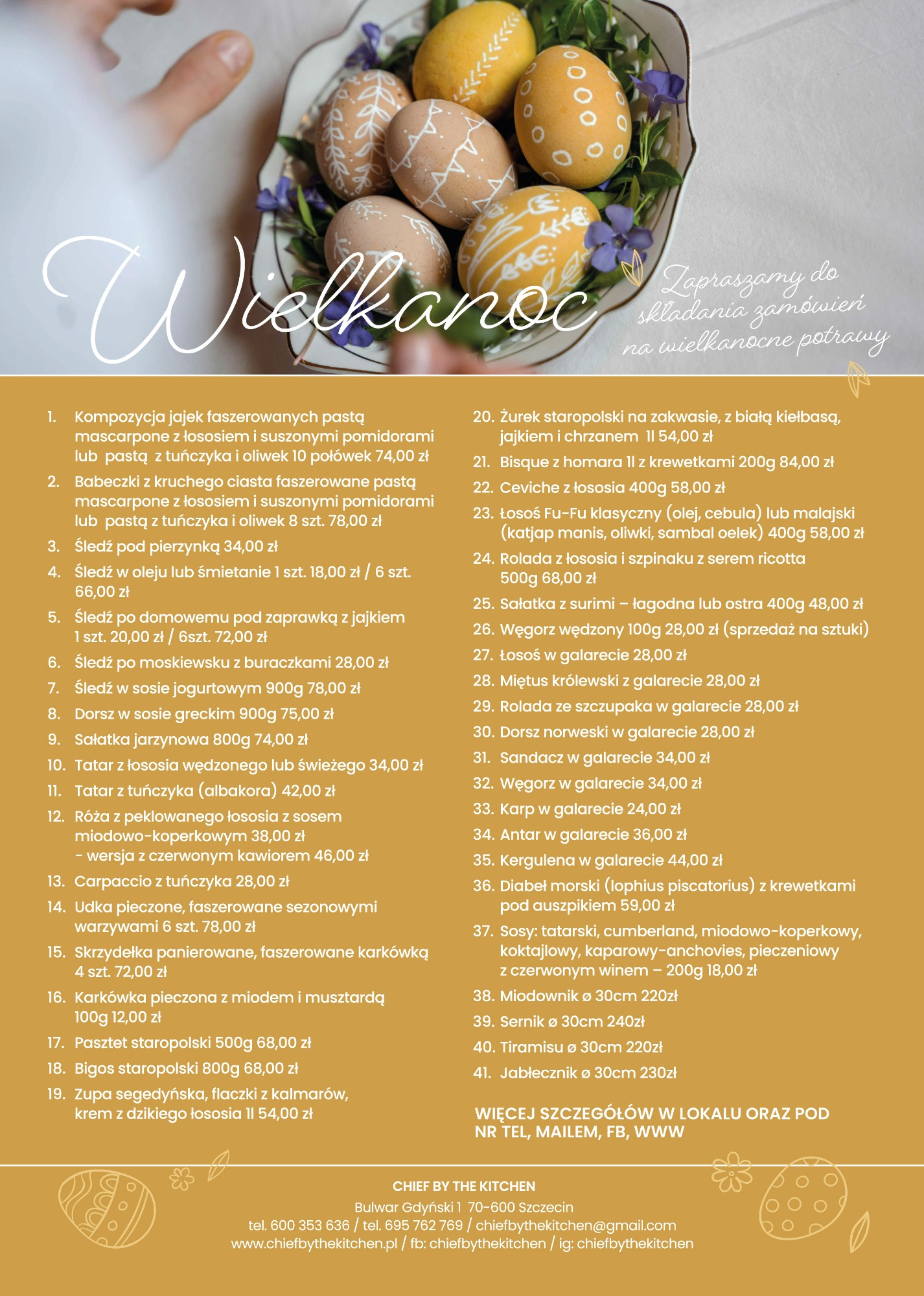 Wielkanoc

Zapraszamy do składania zamówień na wielkanocne potrawy

1. Kompozycja jajek faszerowanych pastą mascarpone z łososiem i suszonymi pomidorami lub pastą z tuńczyka i oliwek 10 połówek 74,00 zł
2. Babeczki z kruchego ciasta faszerowane pastą mascarpone z łososiem i suszonymi pomidorami lub pastą z tuńczyka i oliwek 8 szt. 78,00 zł
3. Śledź pod pierzynką 34,00 zł
4. Śledź w oleju lub śmietanie 1 szt. 18,00 zł / 6 szt. 66,00 zł
5. Śledź po domowemu pod zaprawką z jajkiem 1 szt. 20,00 zł / 6szt. 72,00 zł
6. Śledź po moskiewsku z buraczkami 28,00 zł
7. Śledź w sosie jogurtowym 900g 78,00 zł
8. Dorsz w sosie greckim 900g 75,00 zł
9. Sałatka jarzynowa 800g 74,00 zł
10. Tatar z łososia wędzonego lub świeżego 34,00 zł
11. Tatar z tuńczyka (albakora) 42,00 zł
12. Róża z peklowanego łososia z sosem miodowo-koperkowym 38,00 zł
- wersja z czerwonym kawiorem 46,00 zł
13. Carpaccio z tuńczyka 28,00 zł
14. Udka pieczone, faszerowane sezonowymi warzywami 6 szt. 78,00 zł
15. Skrzydełka panierowane, faszerowane karkówką 4 szt. 72,00 zł
16. Karkówka pieczona z miodem i musztardą 100g 12,00 zł
17. Pasztet staropolski 500g 68,00 zł
18. Bigos staropolski 800g 68,00 zł
19. Zupa segedyńska, flaczki z kalmarów, krem z dzikiego łososia 1l 54,00 zł
20. Żurek staropolski na zakwasie, z białą kiełbasą, jajkiem i chrzanem 1l 54,00 zł
21. Bisque z homara 1l z krewetkami 200g 84,00 zł
22. Ceviche z łososia 400g 58,00 zł
23. Łosoś Fu-Fu klasyczny (olej, cebula) lub malajski (katjap manis, oliwki, sambal oelek) 400g 58,00 zł
24. Rolada z łososia i szpinaku z serem ricotta 500g 68,00 zł
25. Sałatka z surimi – łagodna lub ostra 400g 48,00 zł
26. Węgorz wędzony 100g 28,00 zł (sprzedaż na sztuki)
27. Łosoś w galarecie 28,00 zł
28. Miętus królewski z galarecie 28,00 zł
29. Rolada ze szczupaka w galarecie 28,00 zł
30. Dorsz norweski w galarecie 28,00 zł
31. Sandacz w galarecie 34,00 zł
32. Węgorz w galarecie 34,00 zł
33. Karp w galarecie 24,00 zł
34. Antar w galarecie 36,00 zł
35. Kergulena w galarecie 44,00 zł
36. Diabeł morski (lophius piscatorius) z krewetkami pod auszpikiem 59,00 zł
37. Sosy: tatarski, cumberland, miodowo-koperkowy, koktajlowy, kaparowy-anchovies, pieczeniowy z czerwonym winem – 200g 18,00 zł
38. Miodownik ø 30cm 220zł
39. Sernik ø 30cm 240zł
40. Tiramisu ø 30cm 220zł
41. Jabłecznik ø 30cm 230zł

WIĘCEJ SZCZEGÓŁÓW W LOKALU ORAZ POD NR TEL, MAILEM, FB, WWW

CHIEF BY THE KITCHEN
Bulwar Gdyński 1 70-600 Szczecin
tel. 600 353 636 / tel. 695 762 769 / chiefbythekitchen@gmail.com
www.chiefbythekitchen.pl / fb: chiefbythekitchen / ig: chiefbythekitchen